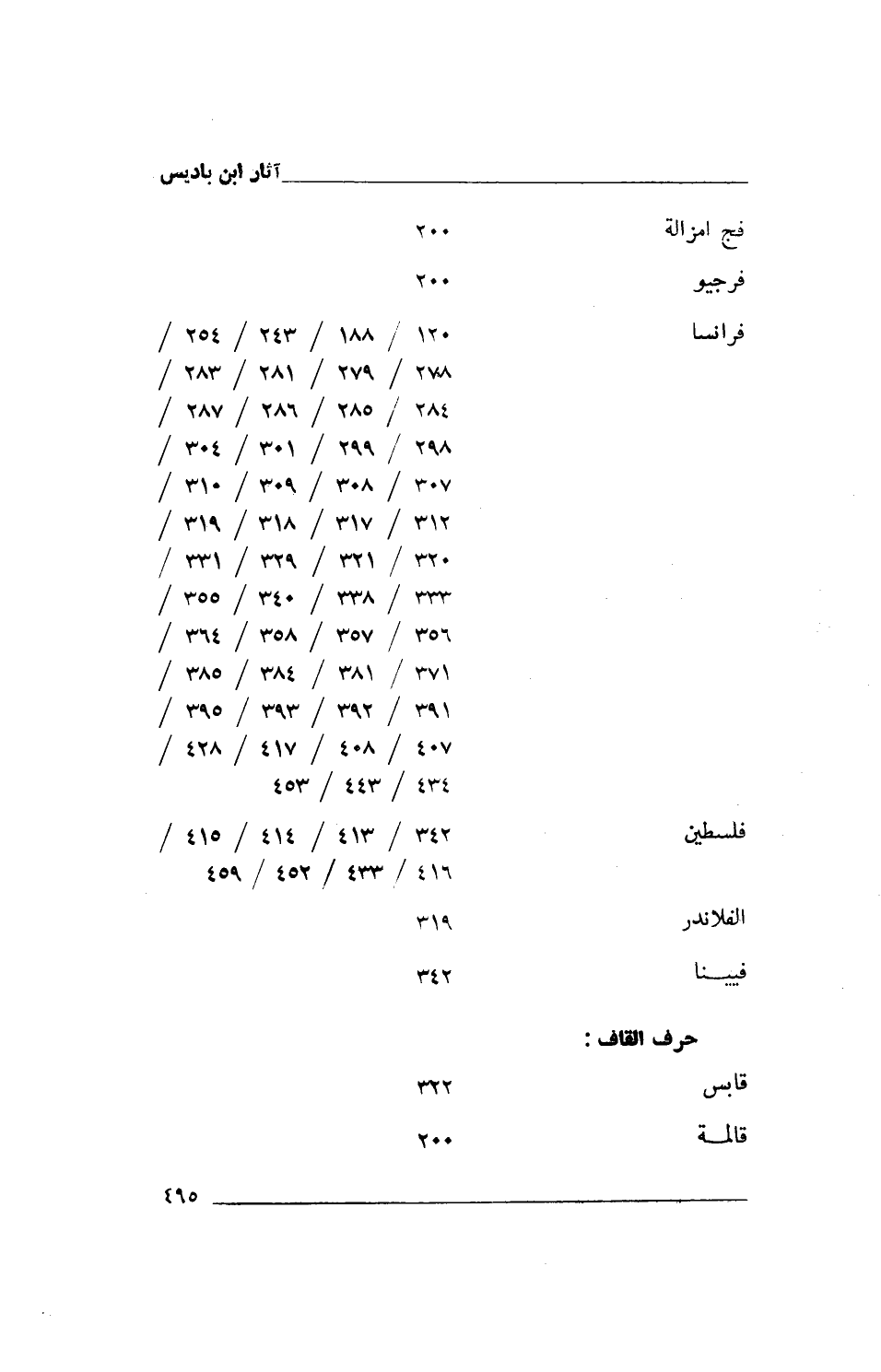 آثار ابن باديس

فج امزالة ٢٠٠

فرجيو ٢٠٠

فرانسا ١٢٠ / ١٨٨ / ٢٤٣ / ٢٥٤ / ٢٧٨ / ٢٧٩ / ٢٨١ / ٢٨٣ / ٢٨٤ / ٢٨٥ / ٢٨٦ / ٢٨٧ / ٢٩٨ / ٢٩٩ / ٣٠١ / ٣٠٤ / ٣٠٧ / ٣٠٨ / ٣٠٩ / ٣١٠ / ٣١٢ / ٣١٧ / ٣١٨ / ٣١٩ / ٣٢٠ / ٣٢١ / ٣٢٩ / ٣٣١ / ٣٣٣ / ٣٣٨ / ٣٤٠ / ٣٥٥ / ٣٥٦ / ٣٥٧ / ٣٥٨ / ٣٦٤ / ٣٧١ / ٣٨١ / ٣٨٤ / ٣٨٥ / ٣٩١ / ٣٩٢ / ٣٩٣ / ٣٩٥ / ٤٠٧ / ٤٠٨ / ٤١٧ / ٤٢٨ / ٤٣٤ / ٤٤٣ / ٤٥٣

فلسطين ٣٤٢ / ٤١٣ / ٤١٤ / ٤١٥ / ٤١٦ / ٤٣٣ / ٤٥٢ / ٤٥٩

الفلاندر ٣١٩

فيينا ٣٤٢

حرف القاف :

قابس ٣٢٢

قالمة ٢٠٠

٤٩٥